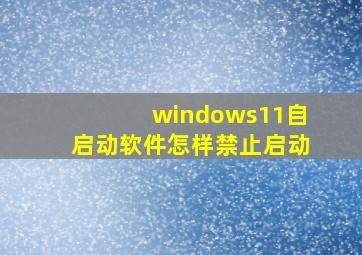 windows11自启动软件怎样禁止启动